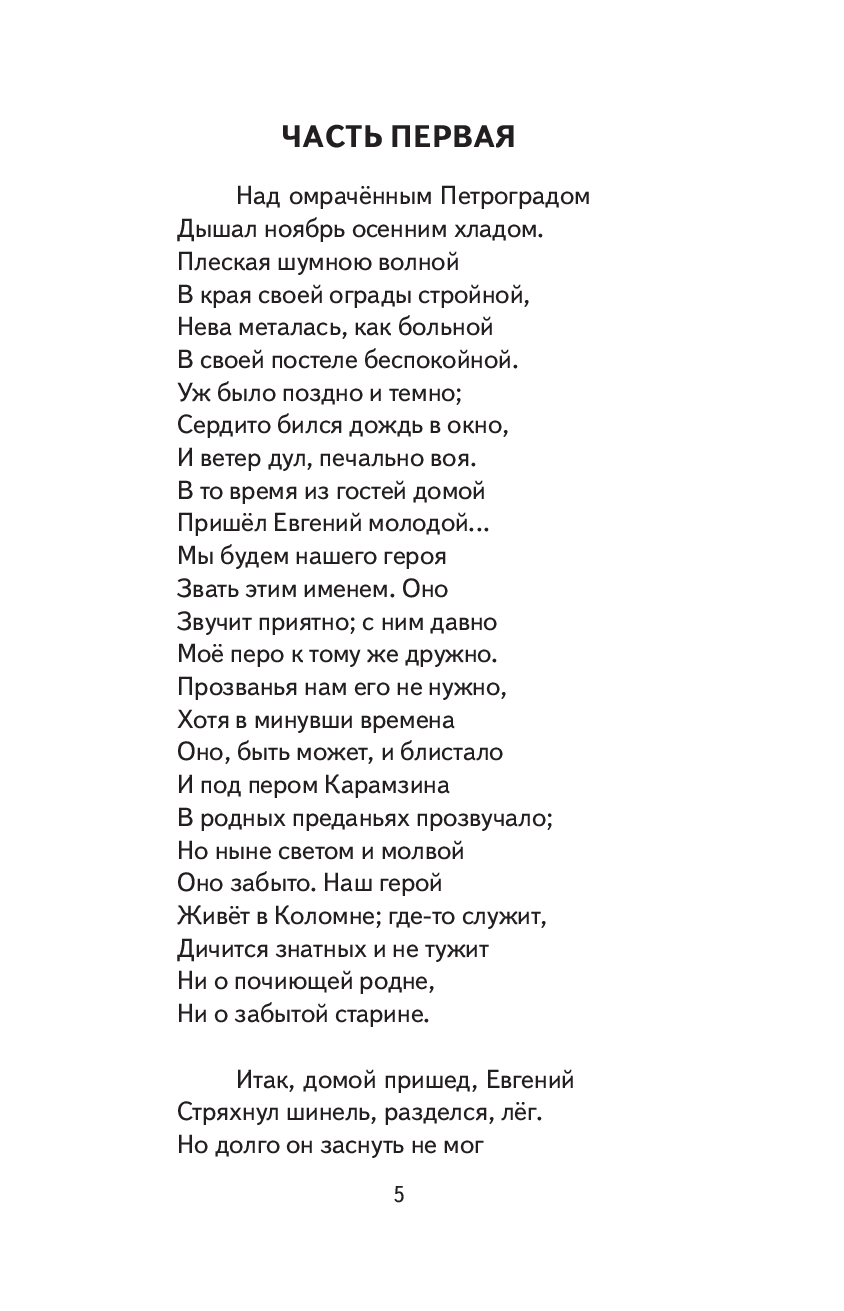 ЧАСТЬ ПЕРВАЯ

Над омрачённым Петроградом
Дышал ноябрь осенним хладом.
Плеская шумною волной
В края своей ограды стройной,
Нева металась, как больной
В своей постеле беспокойной.
Уж было поздно и темно;
Сердито бился дождь в окно,
И ветер дул, печально воя.
В то время из гостей домой
Пришёл Евгений молодой...
Мы будем нашего героя
Звать этим именем. Оно
Звучит приятно; с ним давно
Моё перо к тому же дружно.
Прозванья нам его не нужно,
Хотя в минувши времена
Оно, быть может, и блистало
И под пером Карамзина
В родных преданьях прозвучало;
Но ныне светом и молвой
Оно забыто. Наш герой
Живёт в Коломне; где-то служит,
Дичится знатных и не тужит
Ни о почиющей родне,
Ни о забытой старине.

Итак, домой пришед, Евгений
Стряхнул шинель, разделся, лёг.
Но долго он заснуть не мог

5